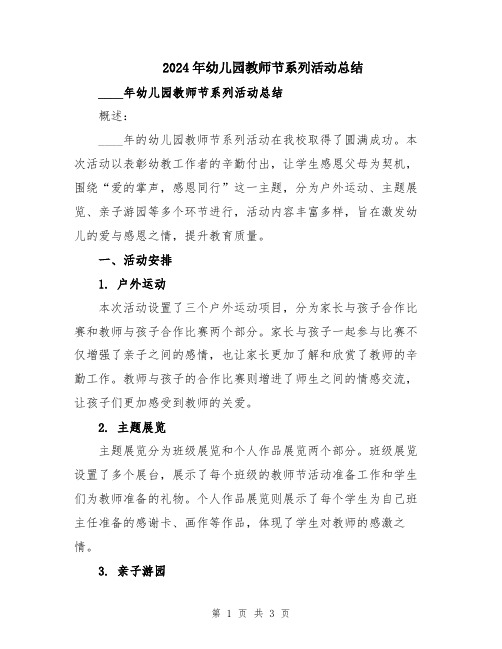 2024年幼儿园教师节系列活动总结

____年幼儿园教师节系列活动总结

概述：

____年的幼儿园教师节系列活动在我校取得了圆满成功。本次活动以表彰幼教工作者的辛勤付出，让学生感恩父母为契机，围绕“爱的掌声，感恩同行”这一主题，分为户外运动、主题展览、亲子游园等多个环节进行，活动内容丰富多样，旨在激发幼儿的爱与感恩之情，提升教育质量。

一、活动安排

1. 户外运动

本次活动设置了三个户外运动项目，分为家长与孩子合作比赛和教师与孩子合作比赛两个部分。家长与孩子一起参与比赛不仅增强了亲子之间的感情，也让家长更加了解和欣赏了教师的辛勤工作。教师与孩子的合作比赛则增进了师生之间的情感交流，让孩子们更加感受到教师的关爱。

2. 主题展览

主题展览分为班级展览和个人作品展览两个部分。班级展览设置了多个展台，展示了每个班级的教师节活动准备工作和学生们为教师准备的礼物。个人作品展览则展示了每个学生为自己班主任准备的感谢卡、画作等作品，体现了学生对教师的感激之情。

3. 亲子游园

第 1 页 共 3 页